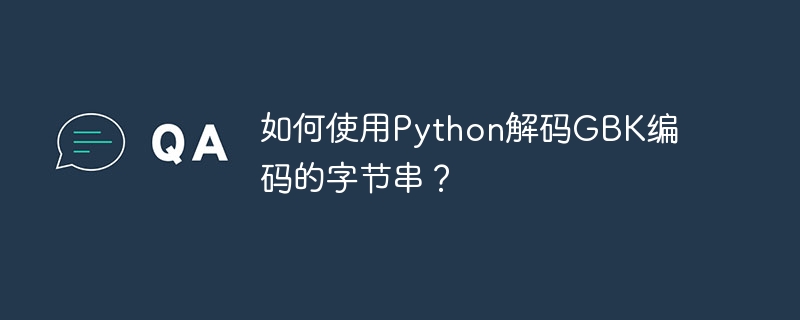 QA

如何使用Python解码GBK编码的字节串？